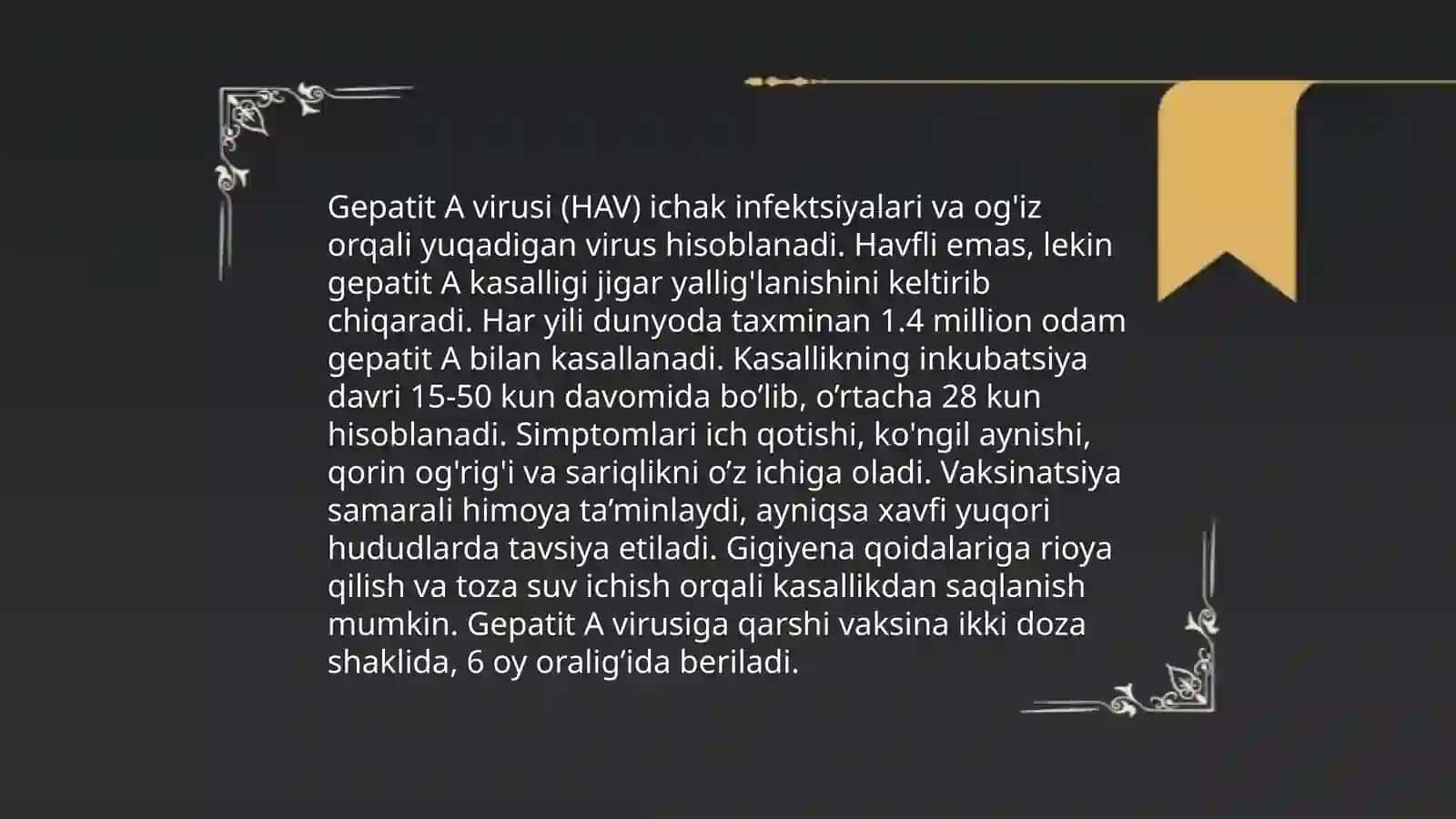 Gepatit A virusi (HAV) ichak infektsiyalari va og'iz orqali yuqadigan virus hisoblanadi. Havfli emas, lekin gepatit A kasalligi jigar yallig'lanishini keltirib chiqaradi. Har yili dunyoda taxminan 1.4 million odam gepatit A bilan kasallanadi. Kasallikning inkubatsiya davri 15-50 kun davomida bo’lib, o’rtacha 28 kun hisoblanadi. Simptomlari ich qotishi, ko'ngil aynishi, qorin og'rig'i va sariqlikni o’z ichiga oladi. Vaksinatsiya samarali himoya ta’minlaydi, ayniqsa xavfi yuqori hududlarda tavsiya etiladi. Gigiyena qoidalariga rioya qilish va toza suv ichish orqali kasallikdan saqlanish mumkin. Gepatit A virusiga qarshi vaksina ikki doza shaklida, 6 oy oralig’ida beriladi.